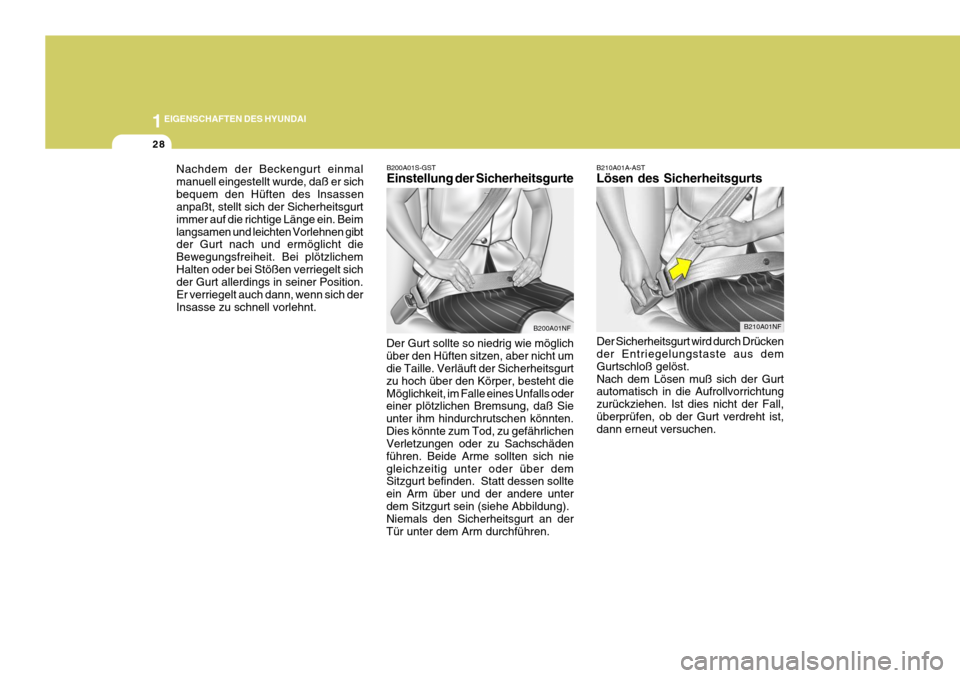 1 EIGENSCHAFTEN DES HYUNDAI

28

Nachdem der Beckengurt einmal manuell eingestellt wurde, daß er sich bequem den Hüften des Insassen anpaßt, stellt sich der Sicherheitsgurt immer auf die richtige Länge ein. Beim langsamen und leichten Vorlehnen gibt der Gurt nach und ermöglicht die Bewegungsfreiheit. Bei plötzlichem Halten oder bei Stößen verriegelt sich der Gurt allerdings in seiner Position. Er verriegelt auch dann, wenn sich der Insasse zu schnell vorlehnt.

B200A01S-GST

Einstellung der Sicherheitsgurte

B200A01NF

Der Gurt sollte so niedrig wie möglich über den Hüften sitzen, aber nicht um die Taille. Verläuft der Sicherheitsgurt zu hoch über den Körper, besteht die Möglichkeit, im Falle eines Unfalls oder einer plötzlichen Bremsung, daß Sie unter ihm hindurchrutschen könnten. Dies könnte zum Tod, zu gefährlichen Verletzungen oder zu Sachschäden führen. Beide Arme sollten sich nie gleichzeitig unter oder über dem Sitzgurt befinden. Statt dessen sollte ein Arm über und der andere unter dem Sitzgurt sein (siehe Abbildung).
Niemals den Sicherheitsgurt an der Tür unter dem Arm durchführen.

B210A01A-AST

Lösen des Sicherheitsgurts

B210A01NF

Der Sicherheitsgurt wird durch Drücken der Entriegelungstaste aus dem Gurtschloß gelöst.
Nach dem Lösen muß sich der Gurt automatisch in die Aufrollvorrichtung zurückziehen. Ist dies nicht der Fall, überprüfen, ob der Gurt verdreht ist, dann erneut versuchen.

carmanualsonline.info